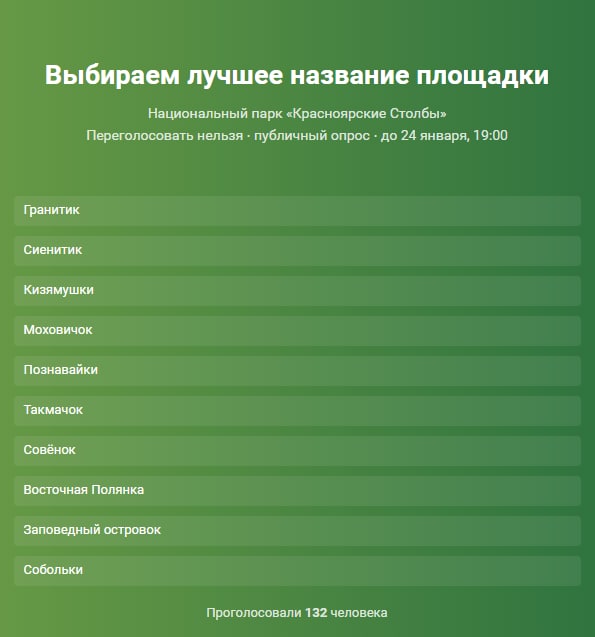 Выбираем лучшее название площадки

Национальный парк «Красноярские Столбы»

Переголосовать нельзя · публичный опрос · до 24 января, 19:00

Гранитик

Сиенитик

Кизямушки

Моховичок

Познавайки

Такмачок

Совёнок

Восточная Полянка

Заповедный островок

Собольки

Проголосовали 132 человека